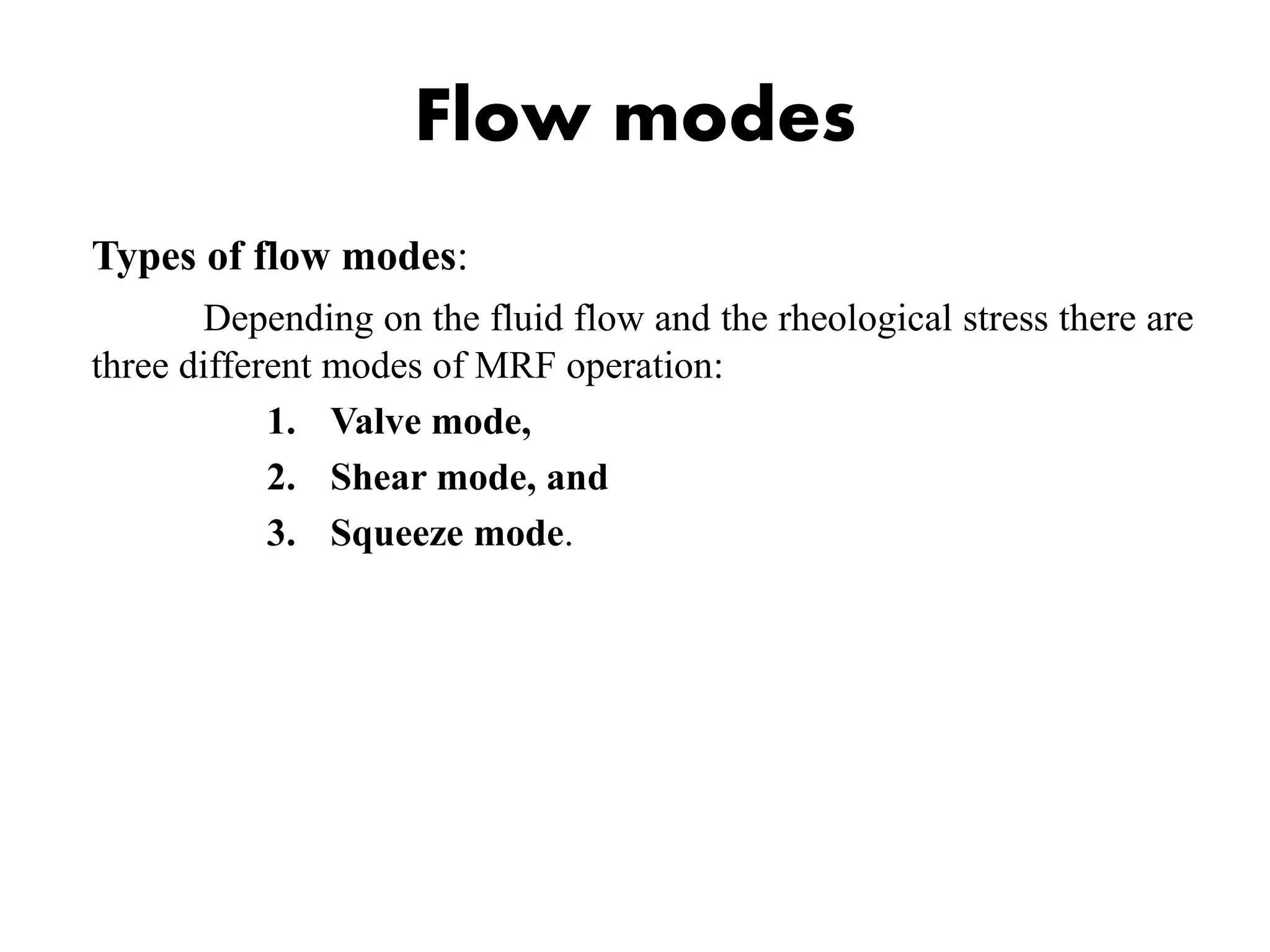 Flow modes

Types of flow modes:

Depending on the fluid flow and the rheological stress there are three different modes of MRF operation:

1. Valve mode,
2. Shear mode, and
3. Squeeze mode.